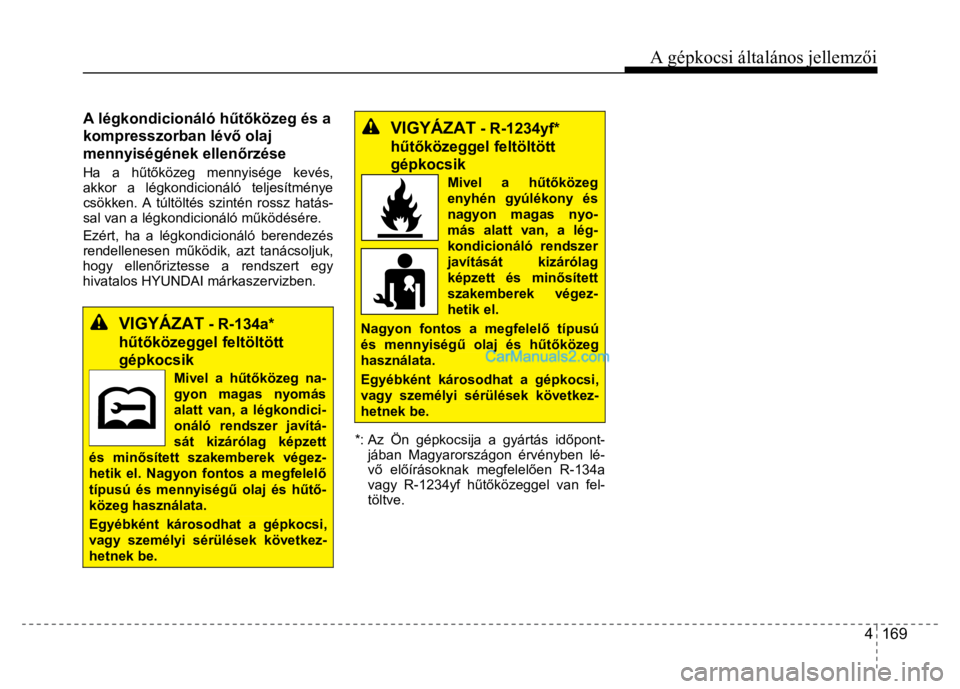 A gépkocsi általános jellemzői

A légkondicionáló hűtőközeg és a kompresszorban lévő olaj mennyiségének ellenőrzése

Ha a hűtőközeg mennyisége kevés, akkor a légkondicionáló teljesítménye csökken. A túltöltés szintén rossz hatással van a légkondicionáló működésére.

Ezért, ha a légkondicionáló berendezés rendellenesen működik, azt tanácsoljuk, hogy ellenőriztesse a rendszert egy hivatalos HYUNDAI márkaszervizben.

VIGYÁZAT - R-134a* hűtőközeggel feltöltött gépkocsik

Mivel a hűtőközeg nagyon magas nyomás alatt van, a légkondicionáló rendszer javítását kizárólag képzett és minősített szakemberek végezhetik el. Nagyon fontos a megfelelő típusú és mennyiségű olaj és hűtőközeg használata.

Egyébként károsodhat a gépkocsi, vagy személyi sérülések következhetnek be.

VIGYÁZAT - R-1234yf* hűtőközeggel feltöltött gépkocsik

Mivel a hűtőközeg enyhén gyúlékony és nagyon magas nyomás alatt van, a légkondicionáló rendszer javítását kizárólag képzett és minősített szakemberek végezhetik el.

Nagyon fontos a megfelelő típusú és mennyiségű olaj és hűtőközeg használata.

Egyébként károsodhat a gépkocsi, vagy személyi sérülések következhetnek be.

CarManuals2.com

*: Az Ön gépkocsija a gyártás időpontjában Magyarországon érvényben lévő előírásoknak megfelelően R-134a vagy R-1234yf hűtőközeggel van feltöltve.

4 169

carmanualsonline.info